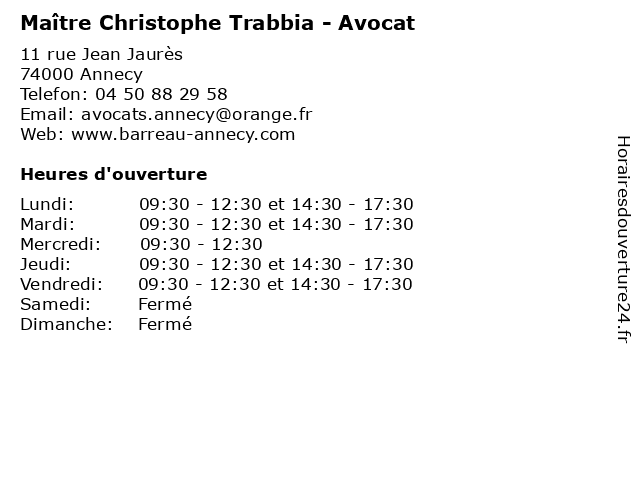 Maître Christophe Trabbia - Avocat

11 rue Jean Jaurès
74000 Annecy
Telefon: 04 50 88 29 58
Email: avocats.annecy@orange.fr
Web: www.barreau-annecy.com

Heures d'ouverture

| | |
|---|---|
| Lundi: | 09:30 - 12:30 et 14:30 - 17:30 |
| Mardi: | 09:30 - 12:30 et 14:30 - 17:30 |
| Mercredi: | 09:30 - 12:30 |
| Jeudi: | 09:30 - 12:30 et 14:30 - 17:30 |
| Vendredi: | 09:30 - 12:30 et 14:30 - 17:30 |
| Samedi: | Fermé |
| Dimanche: | Fermé |

Horairesdouverture24.fr